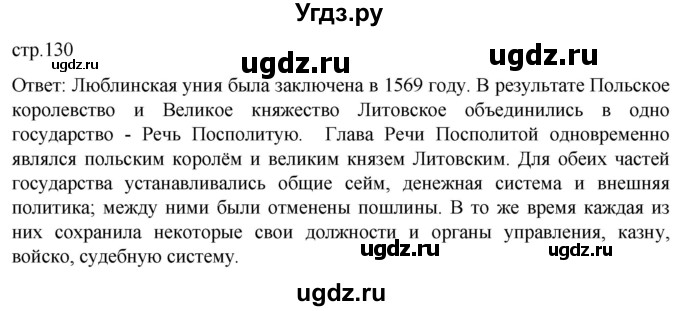 Угдз.ру

стр.130

ugdz.ru

ugdz.ru

ugdz.ru

Ответ: Люблинская уния была заключена в 1569 году. В результате Польское королевство и Великое княжество Литовское объединились в одно государство - Речь Посполитую. Глава Речи Посполитой одновременно являлся польским королём и великим князем Литовским. Для обеих частей государства устанавливались общие сейм, денежная система и внешняя политика; между ними были отменены пошлины. В то же время каждая из них сохранила некоторые свои должности и органы управления, казну, войско, судебную систему.

ugdz.ru

ugdz.ru

ugdz.ru